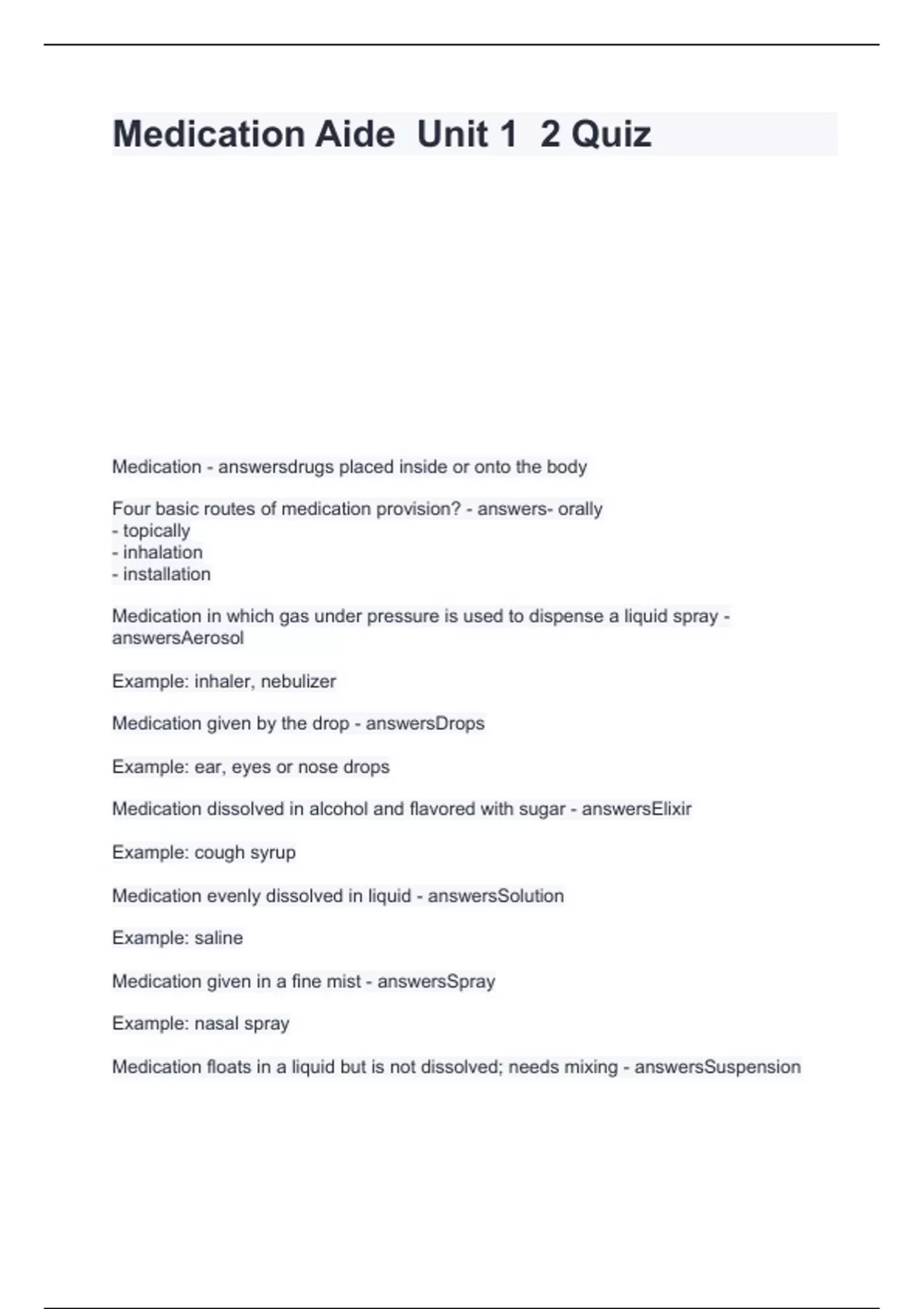 Medication Aide Unit 1 2 Quiz

Medication - answersdrugs placed inside or onto the body

Four basic routes of medication provision? - answers- orally
- topically
- inhalation
- installation

Medication in which gas under pressure is used to dispense a liquid spray - answersAerosol

Example: inhaler, nebulizer

Medication given by the drop - answersDrops

Example: ear, eyes or nose drops

Medication dissolved in alcohol and flavored with sugar - answersElixir

Example: cough syrup

Medication evenly dissolved in liquid - answersSolution

Example: saline

Medication given in a fine mist - answersSpray

Example: nasal spray

Medication floats in a liquid but is not dissolved; needs mixing - answersSuspension